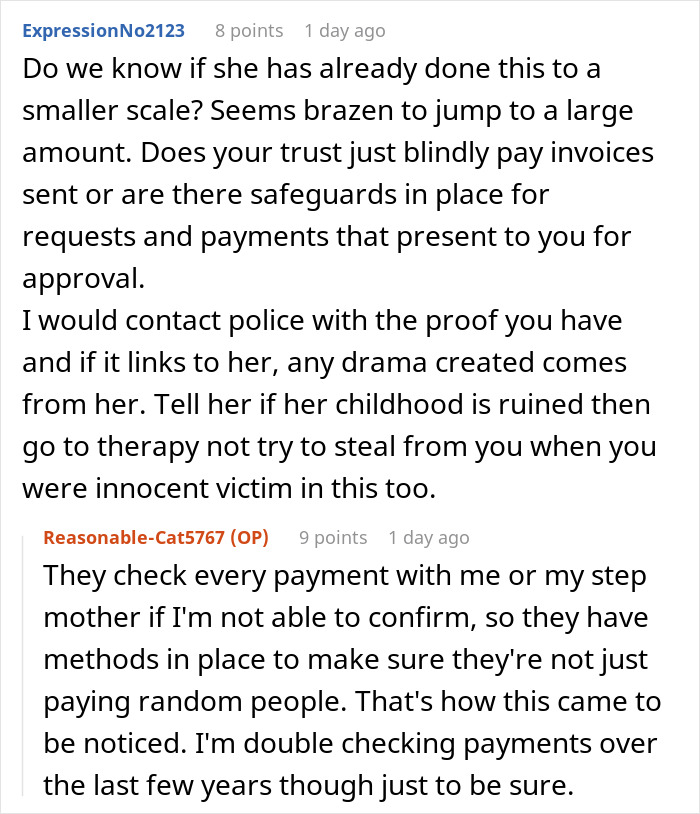 ExpressionNo2123 8 points 1 day ago

Do we know if she has already done this to a smaller scale? Seems brazen to jump to a large amount. Does your trust just blindly pay invoices sent or are there safeguards in place for requests and payments that present to you for approval.
I would contact police with the proof you have and if it links to her, any drama created comes from her. Tell her if her childhood is ruined then go to therapy not try to steal from you when you were innocent victim in this too.

Reasonable-Cat5767 (OP) 9 points 1 day ago

They check every payment with me or my step mother if I'm not able to confirm, so they have methods in place to make sure they're not just paying random people. That's how this came to be noticed. I'm double checking payments over the last few years though just to be sure.